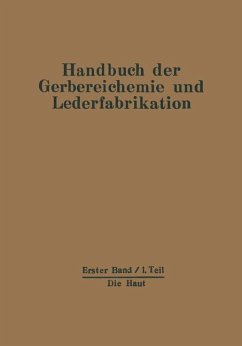 Handbuch der Gerbereichemie und Lederfabrikation

Erster Band / 1. Teil

Die Haut